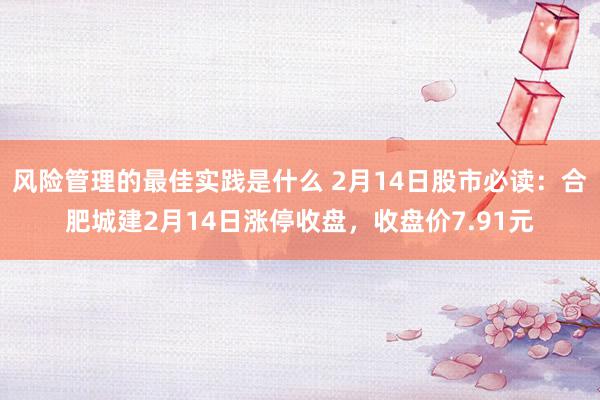 风险管理的最佳实践是什么 2月14日股市必读：合肥城建2月14日涨停收盘，收盘价7.91元